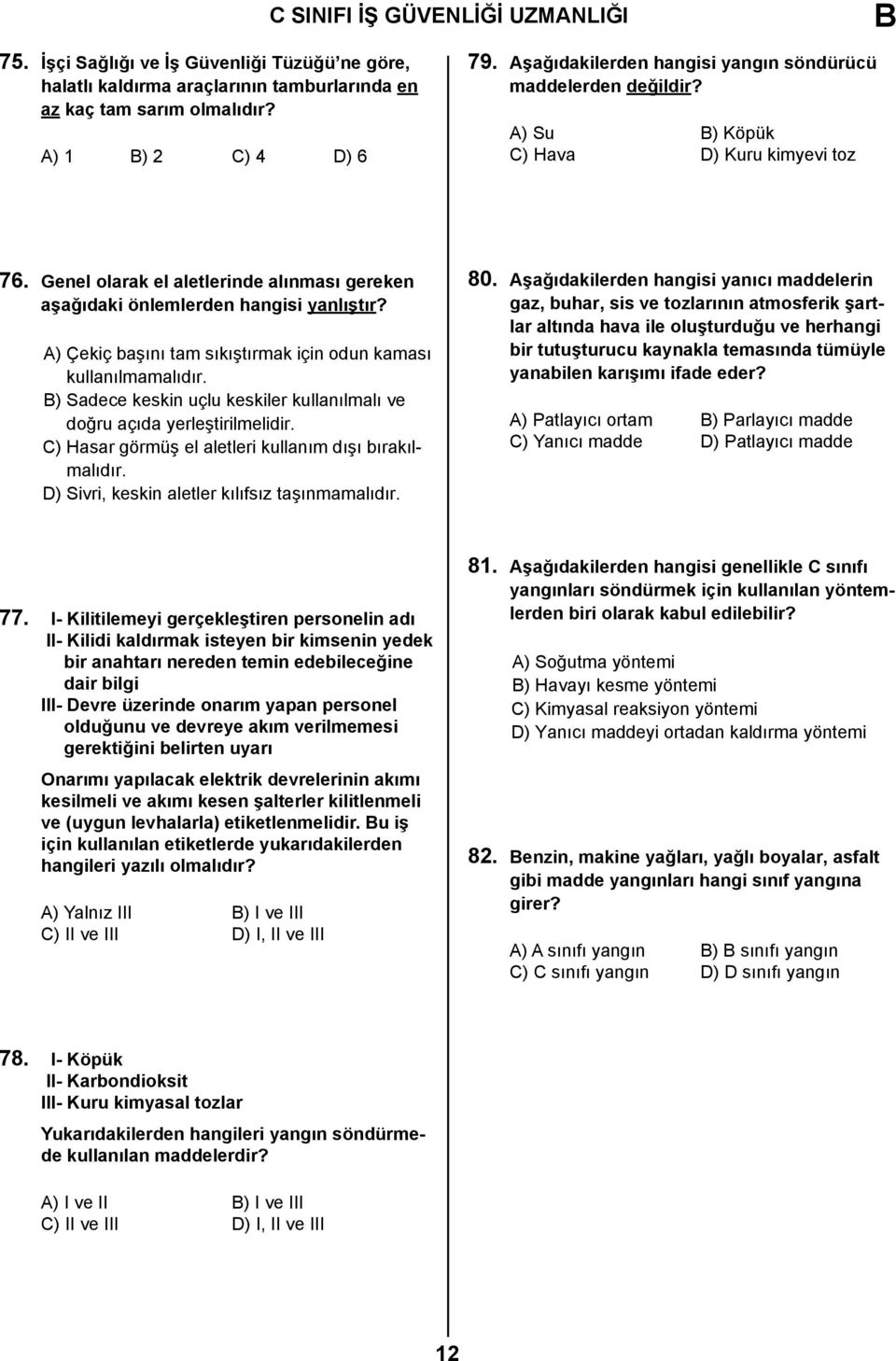 C SINIFI İŞ GÜVENLİĞİ UZMANLIĞI

B

75. İşçi Sağlığı ve İş Güvenliği Tüzüğü'ne göre, halatlı kaldırma araçlarının tamburlarında en az kaç tam sarım olmalıdır?

A) 1 B) 2 C) 4 D) 6

76. Genel olarak el aletlerinde alınması gereken aşağıdaki önlemlerden hangisi yanlıştır?

A) Çekiç başını tam sıkıştırmak için odun kaması kullanılmamalıdır.
B) Sadece keskin uçlu keskiler kullanılmalı ve doğru açıda yerleştirilmelidir.
C) Hasar görmüş el aletleri kullanım dışı bırakılmalıdır.
D) Sivri, keskin aletler kılıfsız taşınmamalıdır.

77. I- Kilitilemeyi gerçekleştiren personelin adı
II- Kilidi kaldırmak isteyen bir kimsenin yedek bir anahtarı nereden temin edebileceğine dair bilgi
III- Devre üzerinde onarım yapan personel olduğunu ve devreye akım verilmemesi gerektiğini belirten uyarı

Onarımı yapılacak elektrik devrelerinin akımı kesilmeli ve akımı kesen şalterler kilitlenmeli ve (uygun levhalarla) etiketlenmelidir. Bu iş için kullanılan etiketlerde yukarıdakilerden hangileri yazılı olmalıdır?

A) Yalnız III B) I ve III
C) II ve III D) I, II ve III

78. I- Köpük
II- Karbondioksit
III- Kuru kimyasal tozlar

Yukarıdakilerden hangileri yangın söndürmede kullanılan maddelerdir?

A) I ve II B) I ve III
C) II ve III D) I, II ve III

79. Aşağıdakilerden hangisi yangın söndürücü maddelerden değildir?

A) Su B) Köpük
C) Hava D) Kuru kimyevi toz

80. Aşağıdakilerden hangisi yanıcı maddelerin gaz, buhar, sis ve tozlarının atmosferik şartlar altında hava ile oluşturduğu ve herhangi bir tutuşturucu kaynakla temasında tümüyle yanabilen karışımı ifade eder?

A) Patlayıcı ortam B) Parlayıcı madde
C) Yanıcı madde D) Patlayıcı madde

81. Aşağıdakilerden hangisi genellikle C sınıfı yangınları söndürmek için kullanılan yöntemlerden biri olarak kabul edilebilir?

A) Soğutma yöntemi
B) Havayı kesme yöntemi
C) Kimyasal reaksiyon yöntemi
D) Yanıcı maddeyi ortadan kaldırma yöntemi

82. Benzin, makine yağları, yağlı boyalar, asfalt gibi madde yangınları hangi sınıf yangına girer?

A) A sınıfı yangın B) B sınıfı yangın
C) C sınıfı yangın D) D sınıfı yangın

12